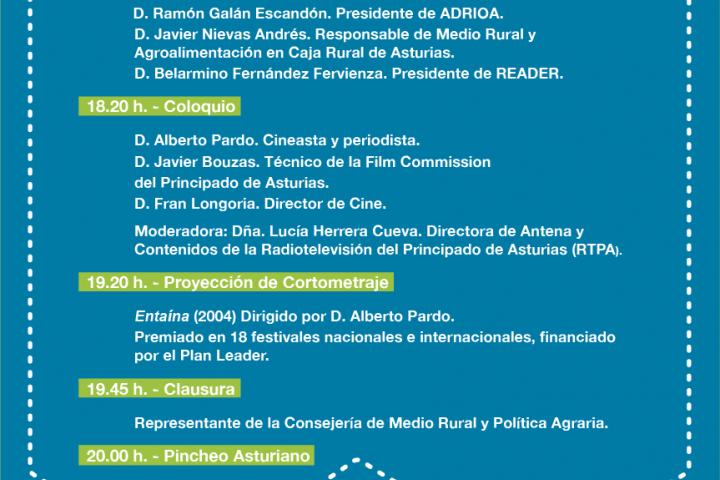 D. Ramón Galán Escandón. Presidente de ADRIOA.

D. Javier Nievas Andrés. Responsable de Medio Rural y Agroalimentación en Caja Rural de Asturias.

D. Belarmino Fernández Fervienza. Presidente de READER.

18.20 h. - Coloquio

D. Alberto Pardo. Cineasta y periodista.

D. Javier Bouzas. Técnico de la Film Commission del Principado de Asturias.

D. Fran Longoria. Director de Cine.

Moderadora: Dña. Lucía Herrera Cueva. Directora de Antena y Contenidos de la Radiotelevisión del Principado de Asturias (RTPA).

19.20 h. - Proyección de Cortometraje

Entaína (2004) Dirigido por D. Alberto Pardo. Premiado en 18 festivales nacionales e internacionales, financiado por el Plan Leader.

19.45 h. - Clausura

Representante de la Consejería de Medio Rural y Política Agraria.

20.00 h. - Pincheo Asturiano